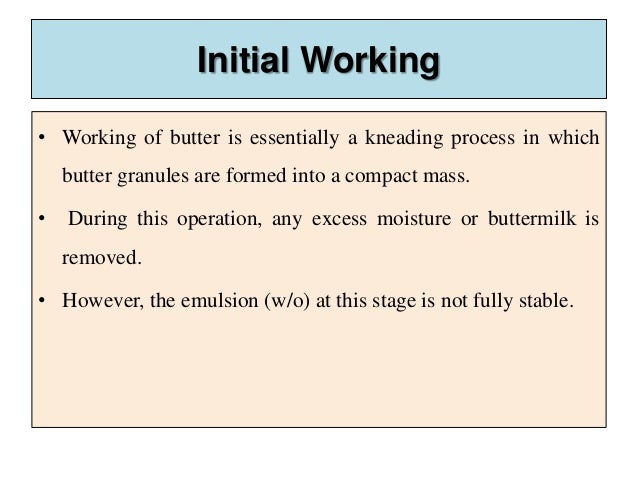 Initial Working

• Working of butter is essentially a kneading process in which butter granules are formed into a compact mass.

• During this operation, any excess moisture or buttermilk is removed.

• However, the emulsion (w/o) at this stage is not fully stable.